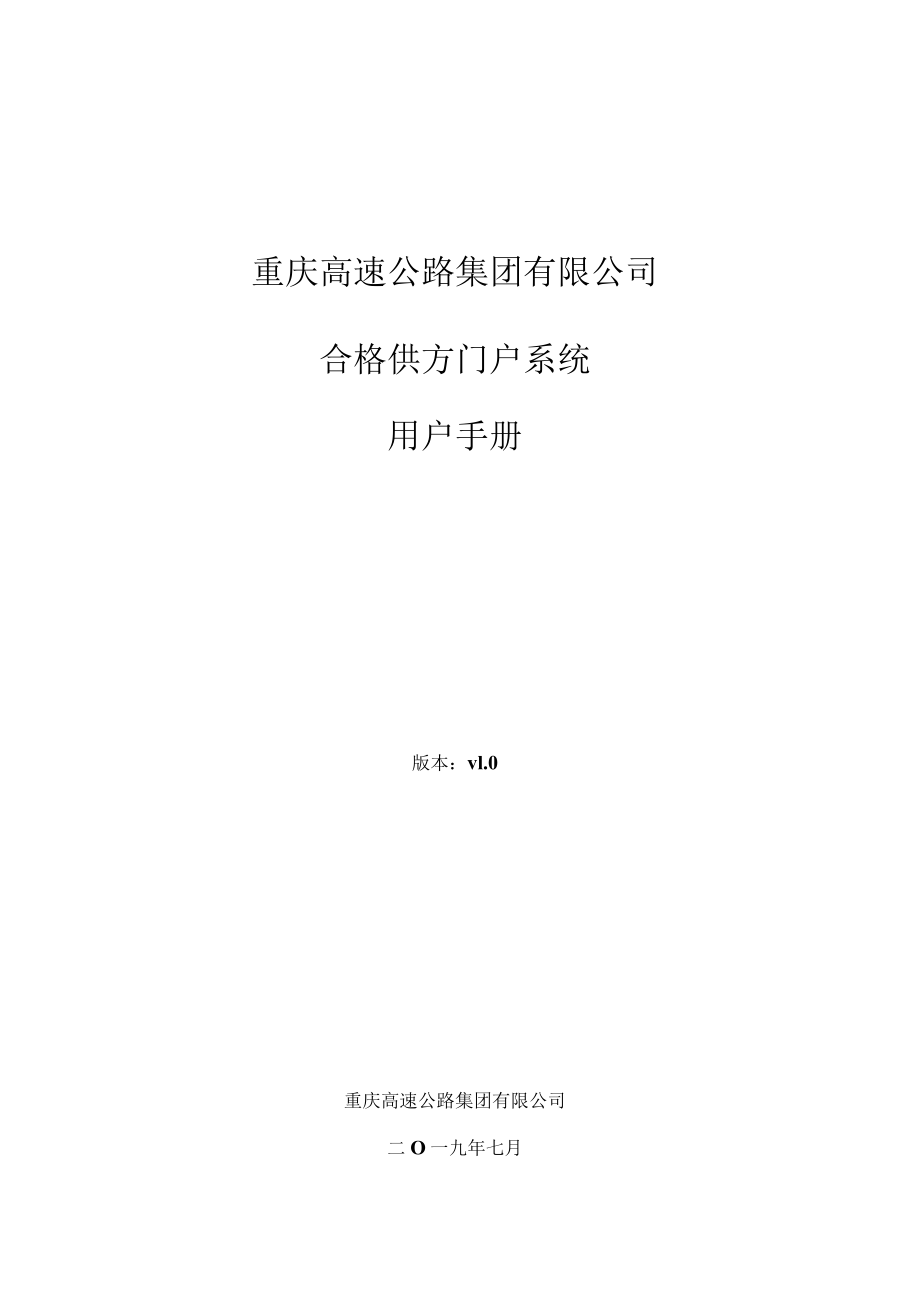 重庆高速公路集团有限公司

合格供方门户系统

用户手册

版本：vl.0

重庆高速公路集团有限公司

二O一九年七月